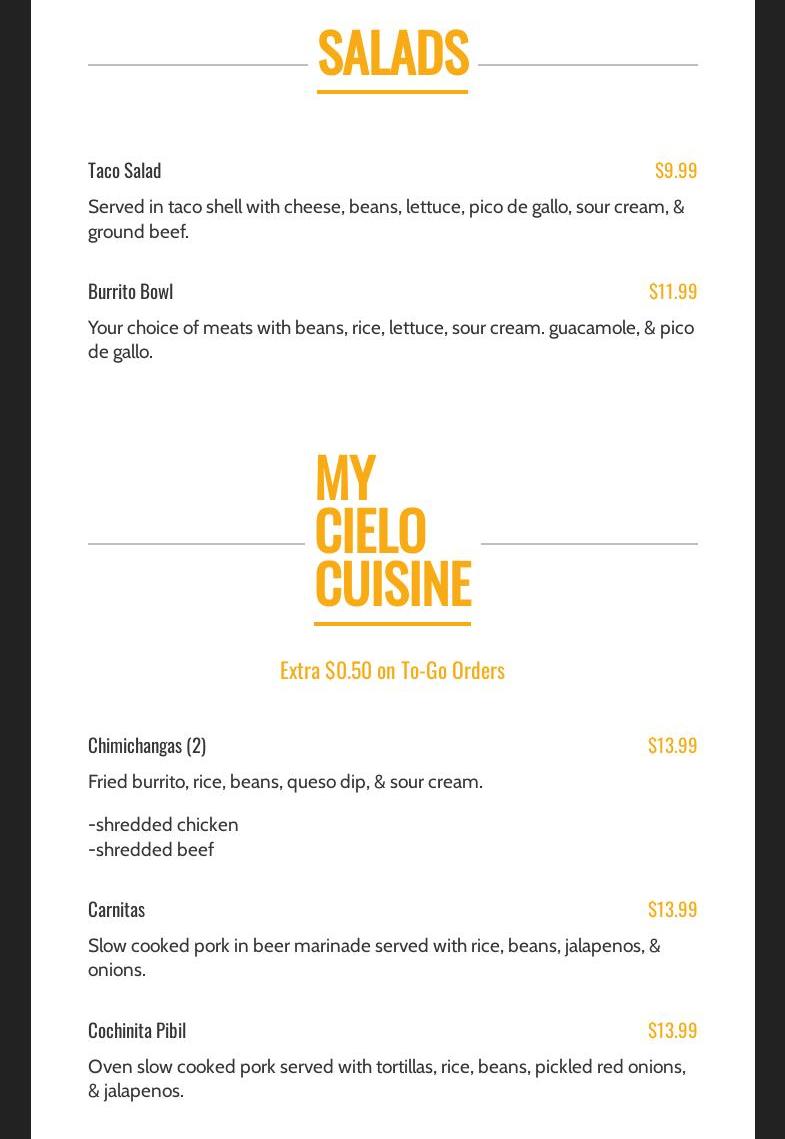 SALADS

Taco Salad
$9.99

Served in taco shell with cheese, beans, lettuce, pico de gallo, sour cream, & ground beef.

Burrito Bowl
$11.99

Your choice of meats with beans, rice, lettuce, sour cream. guacamole, & pico de gallo.

MY CIELO CUISINE

Extra $0.50 on To-Go Orders

Chimichangas (2)
$13.99

Fried burrito, rice, beans, queso dip, & sour cream.

-shredded chicken
-shredded beef

Carnitas
$13.99

Slow cooked pork in beer marinade served with rice, beans, jalapenos, & onions.

Cochinita Pibil
$13.99

Oven slow cooked pork served with tortillas, rice, beans, pickled red onions, & jalapenos.